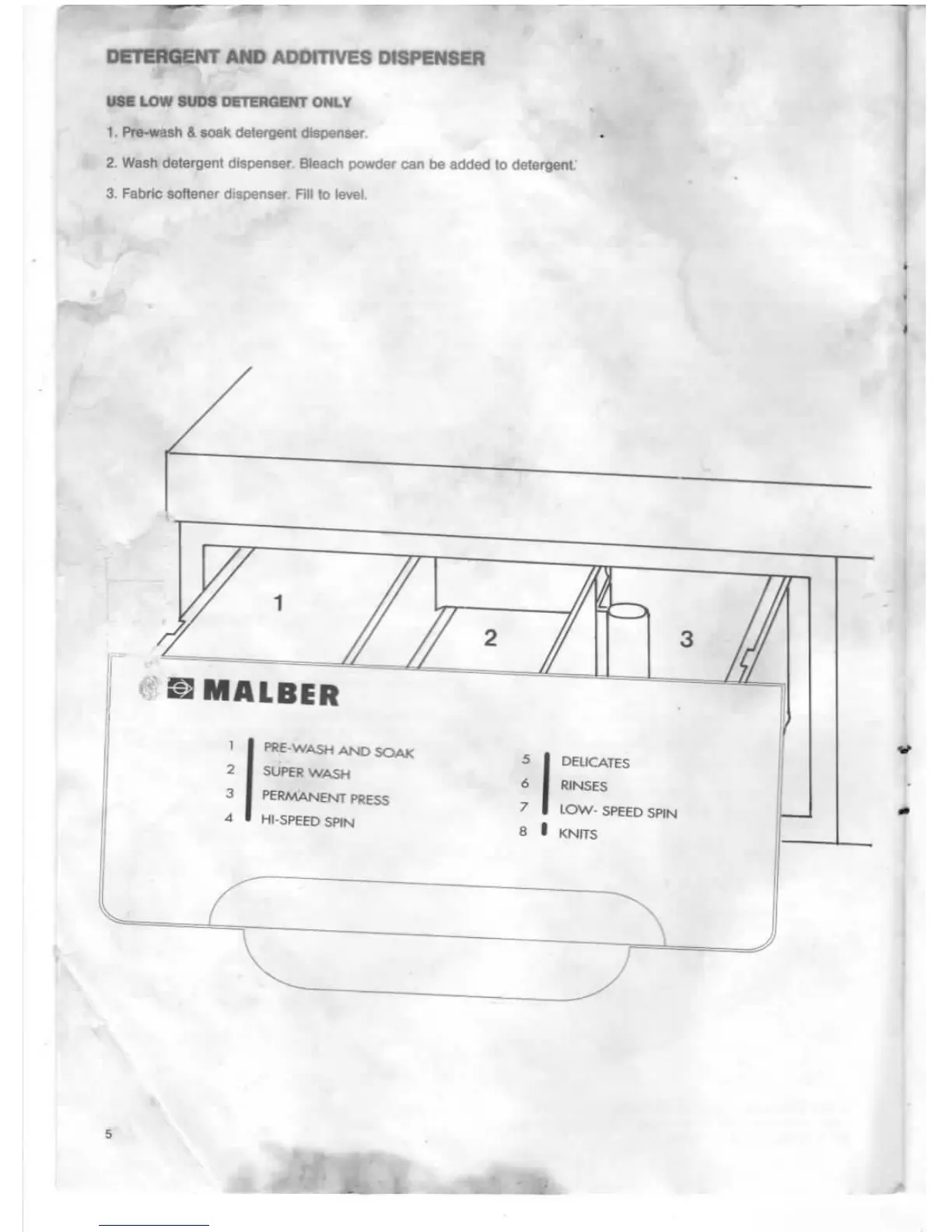 DETERGENT AND ADDITIVES DISPENSER

USE LOW SUDS DETERGENT ONLY

1. Pre-wash & soak detergent dispenser.

2. Wash detergent dispenser. Bleach powder can be added to detergent.

3. Fabric softener dispenser. Fill to level.

1

2

3

MALBER

1 PRE-WASH AND SOAK
2 SUPER WASH
3 PERMANENT PRESS
4 HI-SPEED SPIN

5 DELICATES
6 RINSES
7 LOW- SPEED SPIN
8 KNITS

5